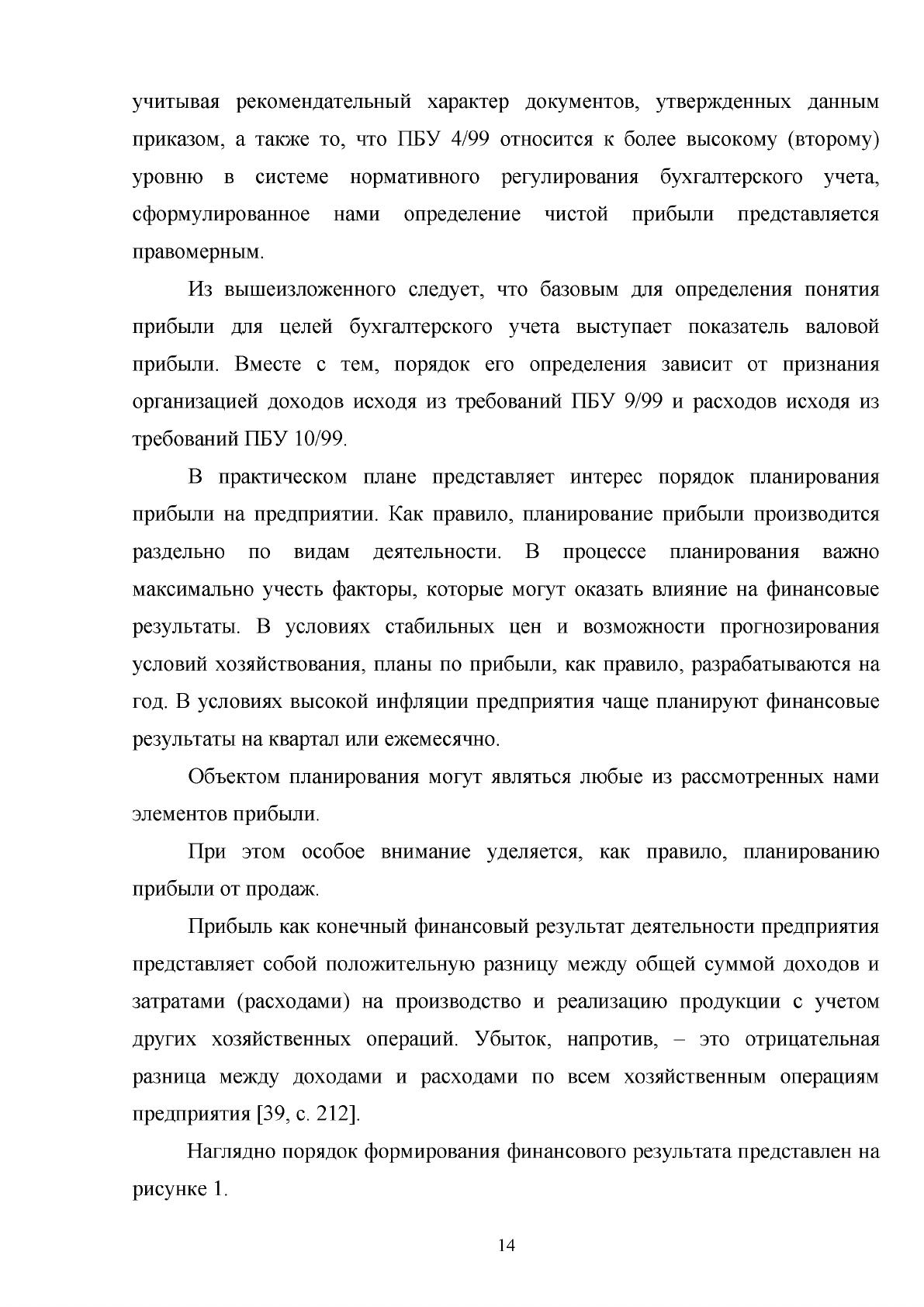 учитывая рекомендательный характер документов, утвержденных данным приказом, а также то, что ПБУ 4/99 относится к более высокому (второму) уровню в системе нормативного регулирования бухгалтерского учета, сформулированное нами определение чистой прибыли представляется правомерным.

Из вышеизложенного следует, что базовым для определения понятия прибыли для целей бухгалтерского учета выступает показатель валовой прибыли. Вместе с тем, порядок его определения зависит от признания организацией доходов исходя из требований ПБУ 9/99 и расходов исходя из требований ПБУ 10/99.

В практическом плане представляет интерес порядок планирования прибыли на предприятии. Как правило, планирование прибыли производится раздельно по видам деятельности. В процессе планирования важно максимально учесть факторы, которые могут оказать влияние на финансовые результаты. В условиях стабильных цен и возможности прогнозирования условий хозяйствования, планы по прибыли, как правило, разрабатываются на год. В условиях высокой инфляции предприятия чаще планируют финансовые результаты на квартал или ежемесячно.

Объектом планирования могут являться любые из рассмотренных нами элементов прибыли.

При этом особое внимание уделяется, как правило, планированию прибыли от продаж.

Прибыль как конечный финансовый результат деятельности предприятия представляет собой положительную разницу между общей суммой доходов и затратами (расходами) на производство и реализацию продукции с учетом других хозяйственных операций. Убыток, напротив, – это отрицательная разница между доходами и расходами по всем хозяйственным операциям предприятия [39, с. 212].

Наглядно порядок формирования финансового результата представлен на рисунке 1.

14